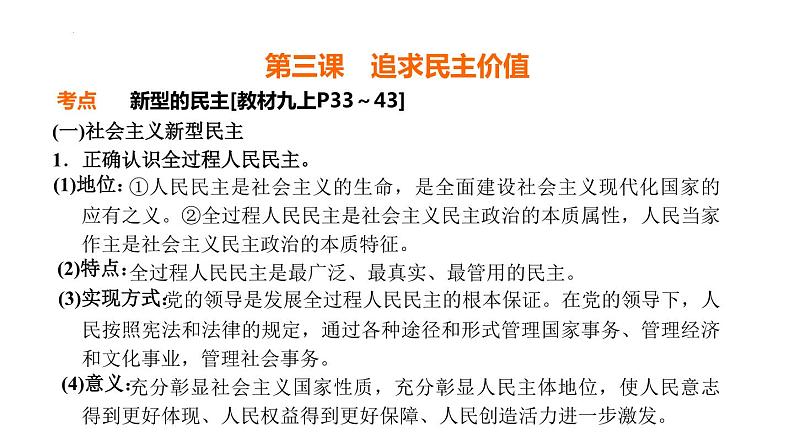 第三课　追求民主价值

考点　新型的民主[教材九上P33～43]

(一)社会主义新型民主

1．正确认识全过程人民民主。

(1)地位：①人民民主是社会主义的生命，是全面建设社会主义现代化国家的应有之义。②全过程人民民主是社会主义民主政治的本质属性，人民当家作主是社会主义民主政治的本质特征。

(2)特点：全过程人民民主是最广泛、最真实、最管用的民主。

(3)实现方式：党的领导是发展全过程人民民主的根本保证。在党的领导下，人民按照宪法和法律的规定，通过各种途径和形式管理国家事务、管理经济和文化事业，管理社会事务。

(4)意义：充分彰显社会主义国家性质，充分彰显人民主体地位，使人民意志得到更好体现、人民权益得到更好保障、人民创造活力进一步激发。